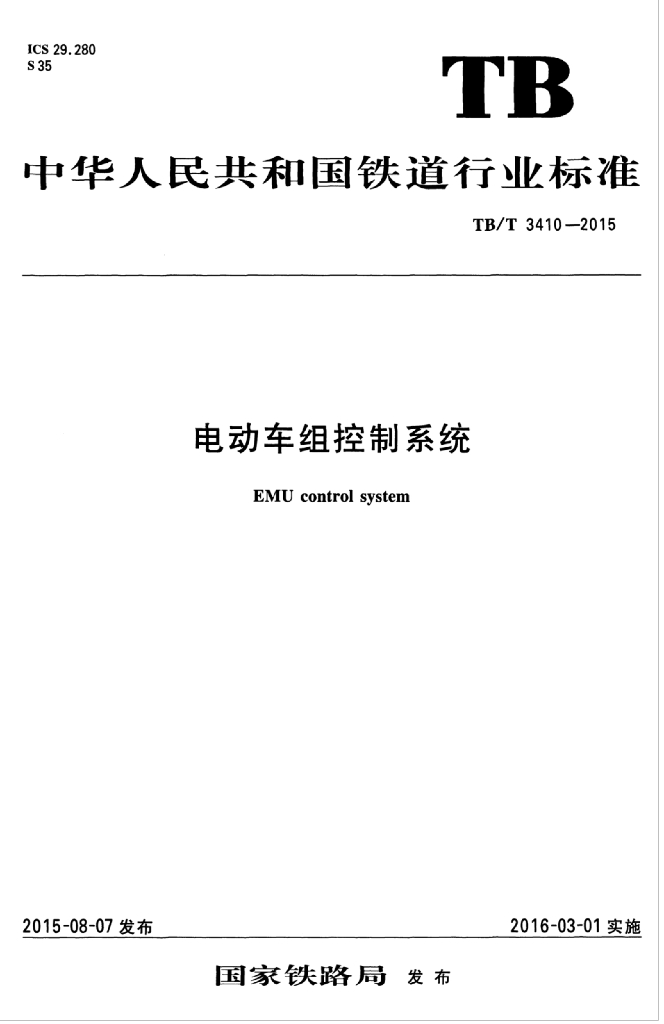 ICS 29.280
S 35

TB

中华人民共和国铁道行业标准

TB/T 3410—2015

电动车组控制系统

EMU control system

2015-08-07发布

2016-03-01实施

国家铁路局 发布